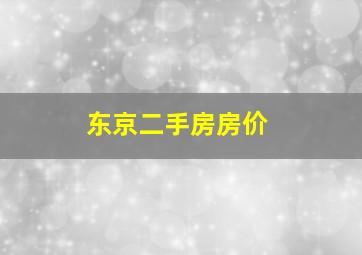 东京二手房房价